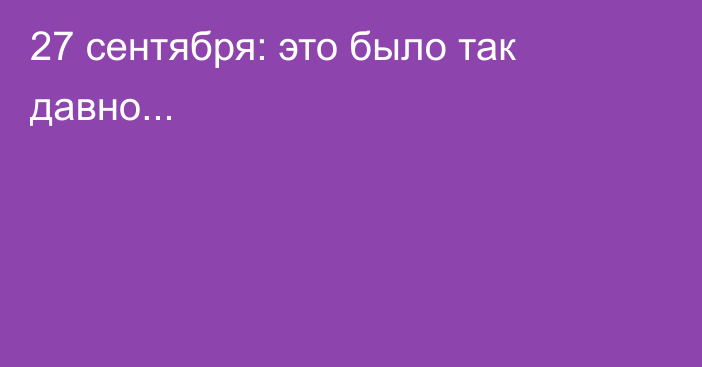 27 сентября: это было так давно...